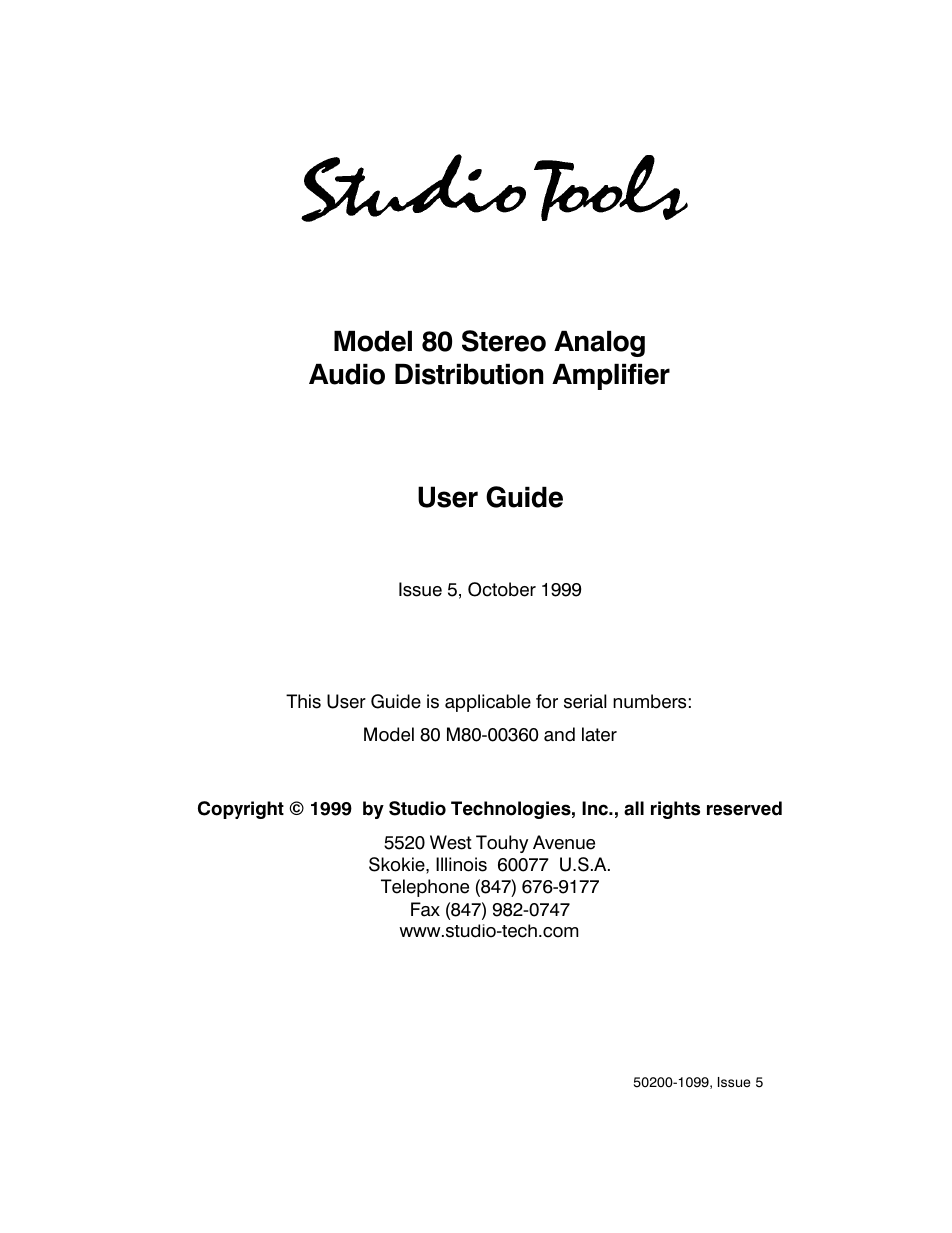 StudioTools

Model 80 Stereo Analog
Audio Distribution Amplifier

User Guide

Issue 5, October 1999

This User Guide is applicable for serial numbers:

Model 80 M80-00360 and later

Copyright © 1999 by Studio Technologies, Inc., all rights reserved

5520 West Touhy Avenue
Skokie, Illinois 60077 U.S.A.
Telephone (847) 676-9177
Fax (847) 982-0747
www.studio-tech.com

50200-1099, Issue 5